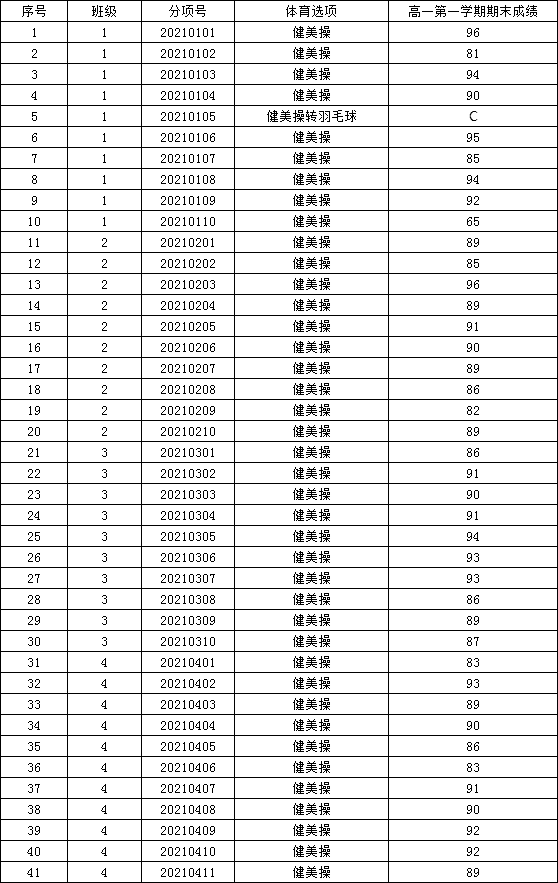 | 序号 | 班级 | 分项号 | 体育选项 | 高一第一学期期末成绩 |
|---|---|---|---|---|
| 1 | 1 | 20210101 | 健美操 | 96 |
| 2 | 1 | 20210102 | 健美操 | 81 |
| 3 | 1 | 20210103 | 健美操 | 94 |
| 4 | 1 | 20210104 | 健美操 | 90 |
| 5 | 1 | 20210105 | 健美操转羽毛球 | C |
| 6 | 1 | 20210106 | 健美操 | 95 |
| 7 | 1 | 20210107 | 健美操 | 85 |
| 8 | 1 | 20210108 | 健美操 | 94 |
| 9 | 1 | 20210109 | 健美操 | 92 |
| 10 | 1 | 20210110 | 健美操 | 65 |
| 11 | 2 | 20210201 | 健美操 | 89 |
| 12 | 2 | 20210202 | 健美操 | 85 |
| 13 | 2 | 20210203 | 健美操 | 96 |
| 14 | 2 | 20210204 | 健美操 | 89 |
| 15 | 2 | 20210205 | 健美操 | 91 |
| 16 | 2 | 20210206 | 健美操 | 90 |
| 17 | 2 | 20210207 | 健美操 | 89 |
| 18 | 2 | 20210208 | 健美操 | 86 |
| 19 | 2 | 20210209 | 健美操 | 82 |
| 20 | 2 | 20210210 | 健美操 | 89 |
| 21 | 3 | 20210301 | 健美操 | 86 |
| 22 | 3 | 20210302 | 健美操 | 91 |
| 23 | 3 | 20210303 | 健美操 | 90 |
| 24 | 3 | 20210304 | 健美操 | 91 |
| 25 | 3 | 20210305 | 健美操 | 94 |
| 26 | 3 | 20210306 | 健美操 | 93 |
| 27 | 3 | 20210307 | 健美操 | 93 |
| 28 | 3 | 20210308 | 健美操 | 86 |
| 29 | 3 | 20210309 | 健美操 | 89 |
| 30 | 3 | 20210310 | 健美操 | 87 |
| 31 | 4 | 20210401 | 健美操 | 83 |
| 32 | 4 | 20210402 | 健美操 | 93 |
| 33 | 4 | 20210403 | 健美操 | 89 |
| 34 | 4 | 20210404 | 健美操 | 90 |
| 35 | 4 | 20210405 | 健美操 | 86 |
| 36 | 4 | 20210406 | 健美操 | 83 |
| 37 | 4 | 20210407 | 健美操 | 91 |
| 38 | 4 | 20210408 | 健美操 | 90 |
| 39 | 4 | 20210409 | 健美操 | 92 |
| 40 | 4 | 20210410 | 健美操 | 92 |
| 41 | 4 | 20210411 | 健美操 | 89 |